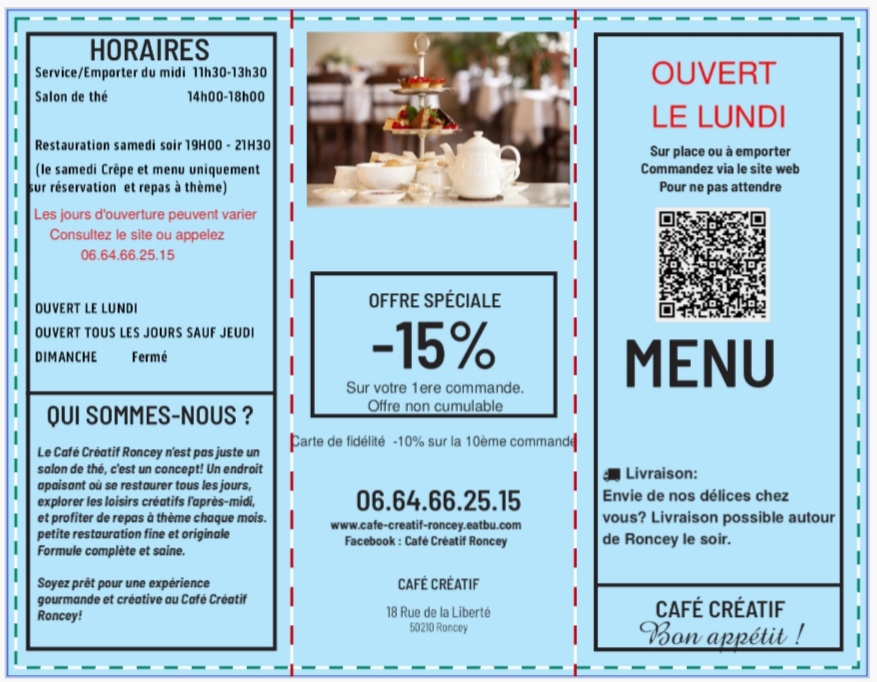 HORAIRES
Service/Emporter du midi 11h30-13h30
Salon de thé 14h00-18h00

Restauration samedi soir 19H00 - 21H30
(le samedi Crêpe et menu uniquement sur réservation et repas à thème)

Les jours d'ouverture peuvent varier
Consultez le site ou appelez
06.64.66.25.15

OUVERT LE LUNDI
OUVERT TOUS LES JOURS SAUF JEUDI
DIMANCHE Fermé

QUI SOMMES-NOUS ?

Le Café Créatif Roncey n'est pas juste un salon de thé, c'est un concept! Un endroit apaisant où se restaurer tous les jours, explorer les loisirs créatifs l'après-midi, et profiter de repas à thème chaque mois. petite restauration fine et originale Formule complète et saine.

Soyez prêt pour une expérience gourmande et créative au Café Créatif Roncey!

OFFRE SPÉCIALE
-15%
Sur votre 1ere commande.
Offre non cumulable

Carte de fidélité -10% sur la 10ème commande

06.64.66.25.15
www.cafe-creatif-roncey.eatbu.com
Facebook : Café Créatif Roncey

CAFÉ CRÉATIF

18 Rue de la Liberté
50210 Roncey

OUVERT
LE LUNDI

Sur place ou à emporter
Commandez via le site web
Pour ne pas attendre

MENU

Livraison:
Envie de nos délices chez vous? Livraison possible autour de Roncey le soir.

CAFÉ CRÉATIF
Bon appétit !